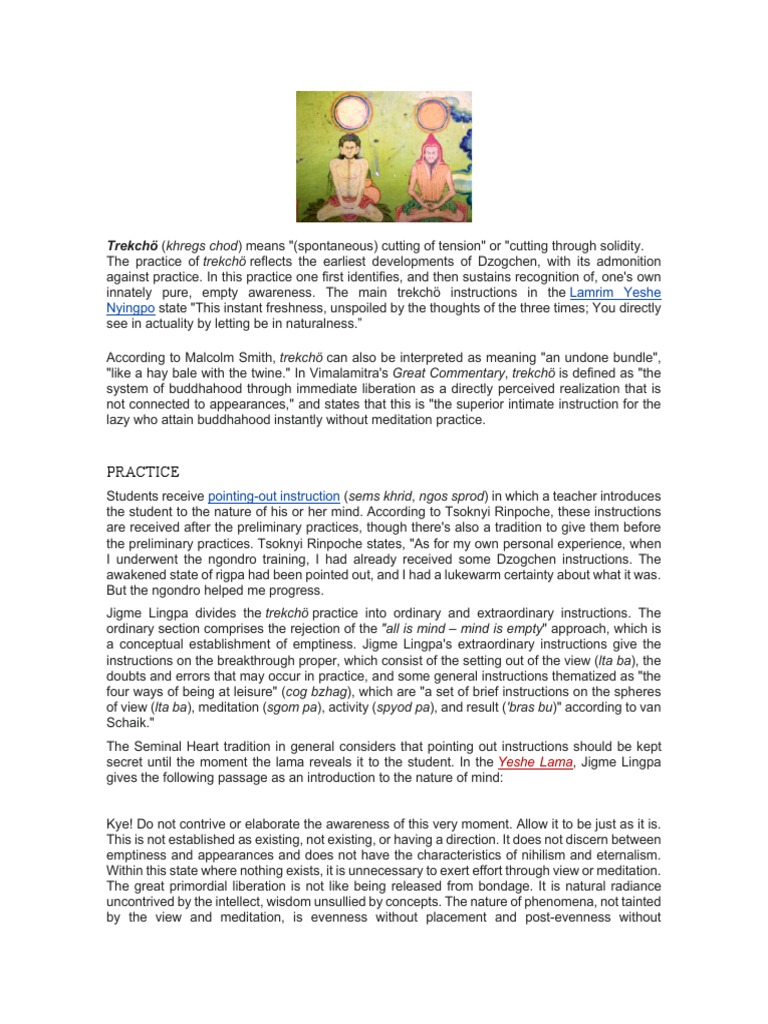 Trekchö (khregs chod) means "(spontaneous) cutting of tension" or "cutting through solidity. The practice of trekchö reflects the earliest developments of Dzogchen, with its admonition against practice. In this practice one first identifies, and then sustains recognition of, one's own innately pure, empty awareness. The main trekchö instructions in the Lamrim Yeshe Nyingpo state "This instant freshness, unspoiled by the thoughts of the three times; You directly see in actuality by letting be in naturalness."

According to Malcolm Smith, trekchö can also be interpreted as meaning "an undone bundle", "like a hay bale with the twine." In Vimalamitra's Great Commentary, trekchö is defined as "the system of buddhahood through immediate liberation as a directly perceived realization that is not connected to appearances," and states that this is "the superior intimate instruction for the lazy who attain buddhahood instantly without meditation practice.

PRACTICE

Students receive pointing-out instruction (sems khrid, ngos sprod) in which a teacher introduces the student to the nature of his or her mind. According to Tsoknyi Rinpoche, these instructions are received after the preliminary practices, though there's also a tradition to give them before the preliminary practices. Tsoknyi Rinpoche states, "As for my own personal experience, when I underwent the ngondro training, I had already received some Dzogchen instructions. The awakened state of rigpa had been pointed out, and I had a lukewarm certainty about what it was. But the ngondro helped me progress.

Jigme Lingpa divides the trekchö practice into ordinary and extraordinary instructions. The ordinary section comprises the rejection of the "all is mind – mind is empty" approach, which is a conceptual establishment of emptiness. Jigme Lingpa's extraordinary instructions give the instructions on the breakthrough proper, which consist of the setting out of the view (lta ba), the doubts and errors that may occur in practice, and some general instructions thematized as "the four ways of being at leisure" (cog bzhag), which are "a set of brief instructions on the spheres of view (lta ba), meditation (sgom pa), activity (spyod pa), and result ('bras bu)" according to van Schaik."

The Seminal Heart tradition in general considers that pointing out instructions should be kept secret until the moment the lama reveals it to the student. In the Yeshe Lama, Jigme Lingpa gives the following passage as an introduction to the nature of mind:

Kye! Do not contrive or elaborate the awareness of this very moment. Allow it to be just as it is. This is not established as existing, not existing, or having a direction. It does not discern between emptiness and appearances and does not have the characteristics of nihilism and eternalism. Within this state where nothing exists, it is unnecessary to exert effort through view or meditation. The great primordial liberation is not like being released from bondage. It is natural radiance uncontrived by the intellect, wisdom unsullied by concepts. The nature of phenomena, not tainted by the view and meditation, is evenness without placement and post-evenness without